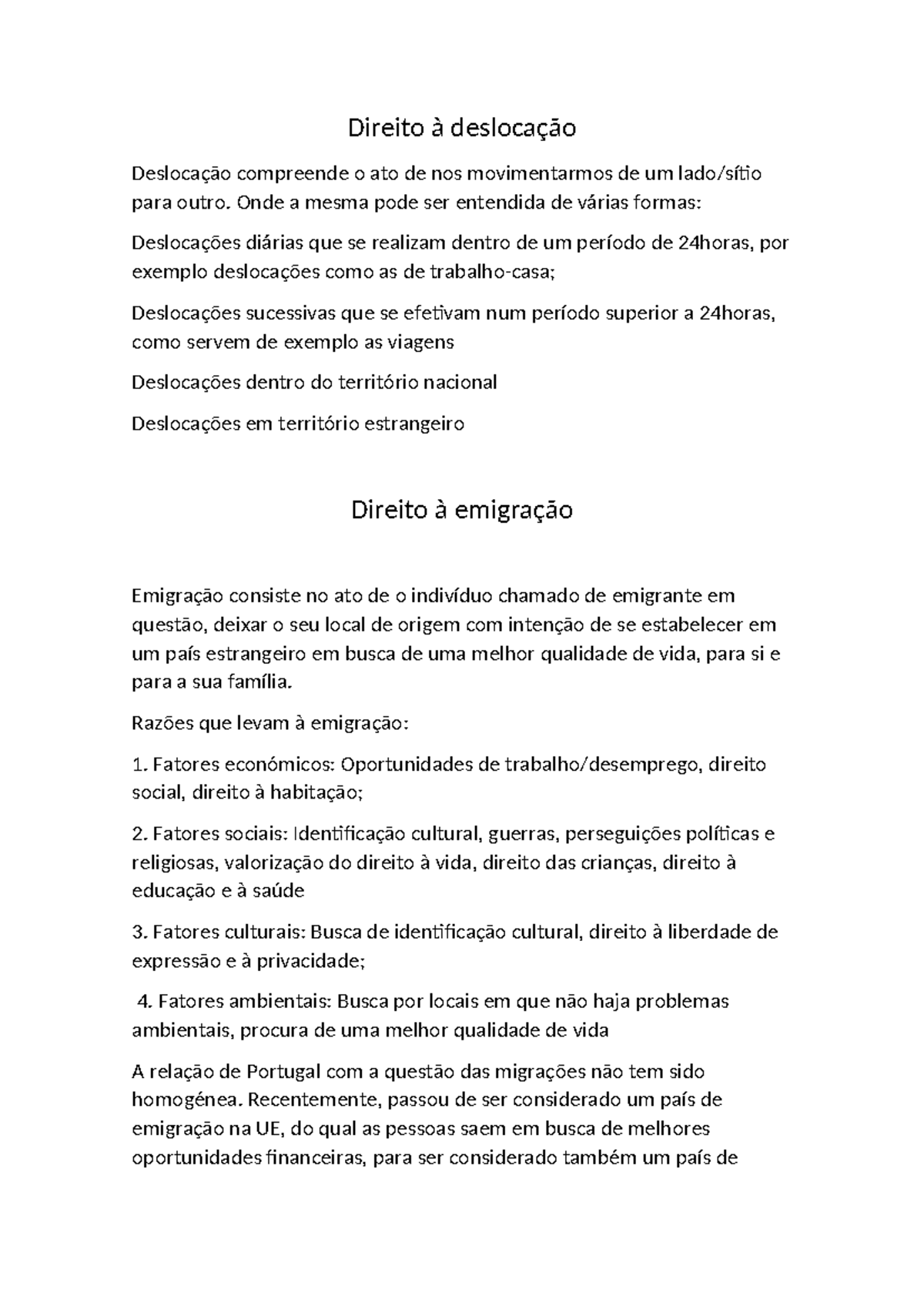 Direito à deslocação

Deslocação compreende o ato de nos movimentarmos de um lado/sítio para outro. Onde a mesma pode ser entendida de várias formas:

Deslocações diárias que se realizam dentro de um período de 24horas, por exemplo deslocações como as de trabalho-casa;

Deslocações sucessivas que se efetivam num período superior a 24horas, como servem de exemplo as viagens

Deslocações dentro do território nacional

Deslocações em território estrangeiro

Direito à emigração

Emigração consiste no ato de o indivíduo chamado de emigrante em questão, deixar o seu local de origem com intenção de se estabelecer em um país estrangeiro em busca de uma melhor qualidade de vida, para si e para a sua família.

Razões que levam à emigração:

1. Fatores económicos: Oportunidades de trabalho/desemprego, direito social, direito à habitação;

2. Fatores sociais: Identificação cultural, guerras, perseguições políticas e religiosas, valorização do direito à vida, direito das crianças, direito à educação e à saúde

3. Fatores culturais: Busca de identificação cultural, direito à liberdade de expressão e à privacidade;

4. Fatores ambientais: Busca por locais em que não haja problemas ambientais, procura de uma melhor qualidade de vida

A relação de Portugal com a questão das migrações não tem sido homogénea. Recentemente, passou de ser considerado um país de emigração na UE, do qual as pessoas saem em busca de melhores oportunidades financeiras, para ser considerado também um país de